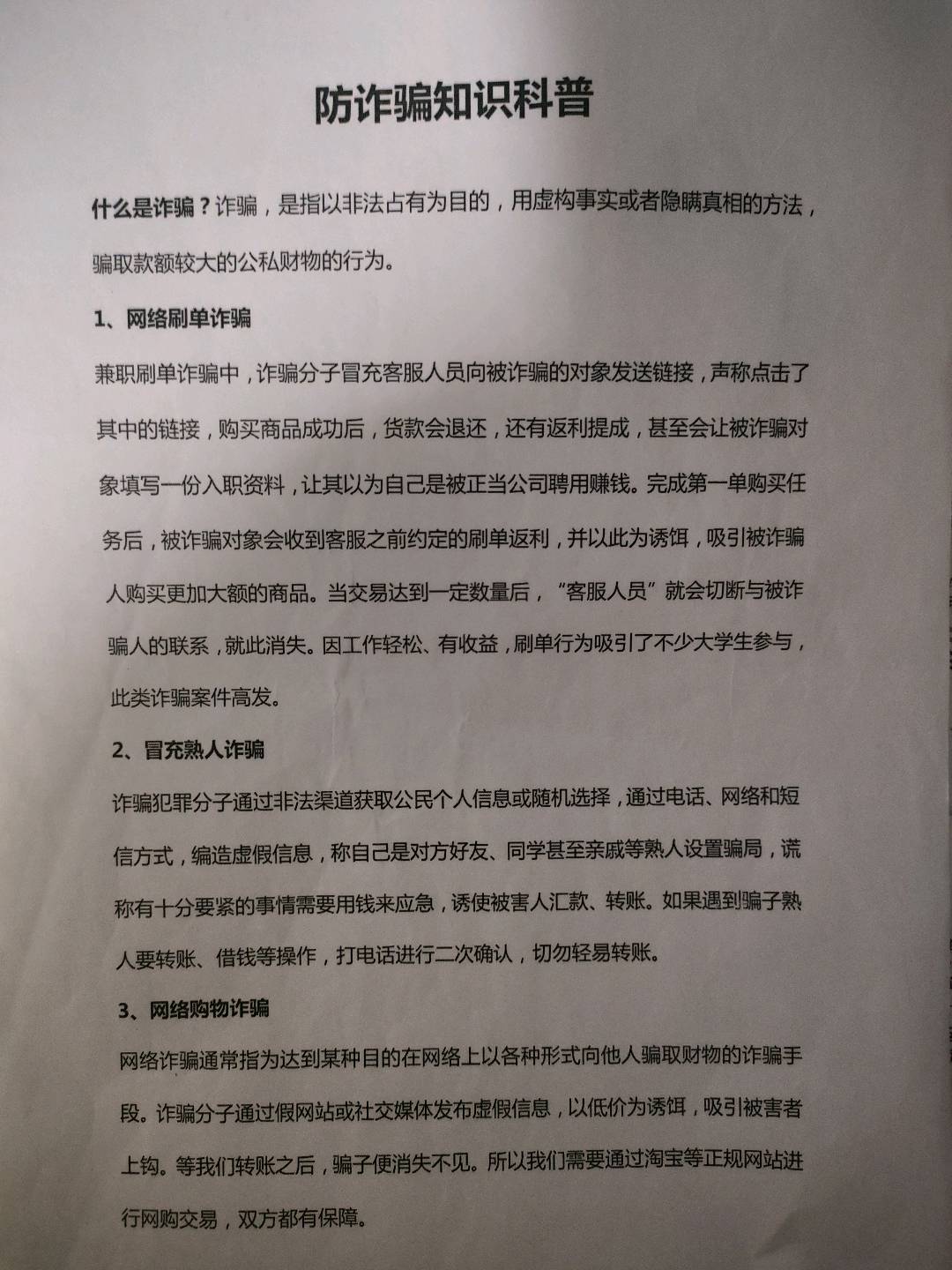 防诈骗知识科普

什么是诈骗？诈骗，是指以非法占有为目的，用虚构事实或者隐瞒真相的方法，骗取款额较大的公私财物的行为。

1、网络刷单诈骗

兼职刷单诈骗中，诈骗分子冒充客服人员向被诈骗的对象发送链接，声称点击了其中的链接，购买商品成功后，货款会退还，还有返利提成，甚至会让被诈骗对象填写一份入职资料，让其以为自己是被正当公司聘用赚钱。完成第一单购买任务后，被诈骗对象会收到客服之前约定的刷单返利，并以此为诱饵，吸引被诈骗人购买更加大额的商品。当交易达到一定数量后，“客服人员”就会切断与被诈骗人的联系，就此消失。因工作轻松、有收益，刷单行为吸引了不少大学生参与，此类诈骗案件高发。

2、冒充熟人诈骗

诈骗犯罪分子通过非法渠道获取公民个人信息或随机选择，通过电话、网络和短信方式，编造虚假信息，称自己是对方好友、同学甚至亲戚等熟人设置骗局，谎称有十分要紧的事情需要用钱来应急，诱使被害人汇款、转账。如果遇到骗子熟人要转账、借钱等操作，打电话进行二次确认，切勿轻易转账。

3、网络购物诈骗

网络诈骗通常指为达到某种目的在网络上以各种形式向他人骗取财物的诈骗手段。诈骗分子通过假网站或社交媒体发布虚假信息，以低价为诱饵，吸引被害者上钩。等我们转账之后，骗子便消失不见。所以我们需要通过淘宝等正规网站进行网购交易，双方都有保障。